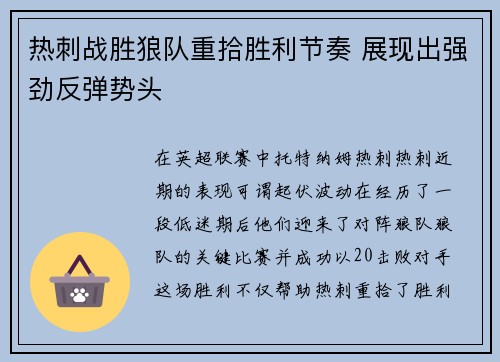 热刺战胜狼队重拾胜利节奏 展现出强劲反弹势头

在英超联赛中托特纳姆热刺热刺近期的表现可谓起伏波动在经历了一段低迷期后他们迎来了对阵狼队狼队的关键比赛并成功以20击败对手这场胜利不仅帮助热刺重拾了胜利